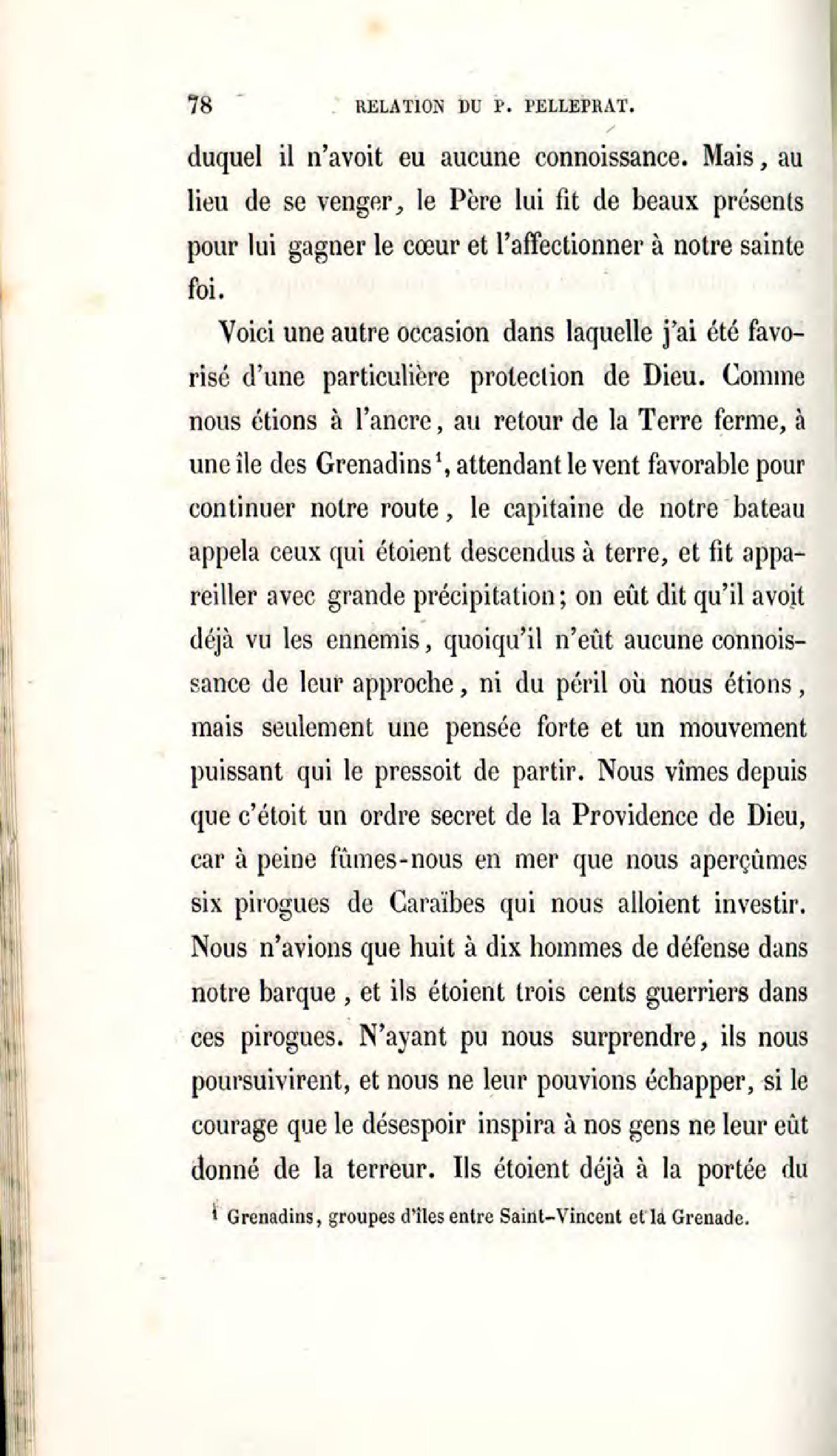 78 RELATION DU P. PELLEPRAT.

duquel il n'avoit eu aucune connoissance. Mais, au lieu de se venger, le Père lui fit de beaux présents pour lui gagner le cœur et l'affectionner à notre sainte foi.

Voici une autre occasion dans laquelle j'ai été favorisé d'une particulière protection de Dieu. Comme nous étions à l'ancre, au retour de la Terre ferme, à une île des Grenadins$^1$, attendant le vent favorable pour continuer notre route, le capitaine de notre bateau appela ceux qui étoient descendus à terre, et fit appareiller avec grande précipitation; on eût dit qu'il avoit déjà vu les ennemis, quoiqu'il n'eût aucune connoissance de leur approche, ni du péril où nous étions, mais seulement une pensée forte et un mouvement puissant qui le pressoit de partir. Nous vîmes depuis que c'étoit un ordre secret de la Providence de Dieu, car à peine fûmes-nous en mer que nous aperçûmes six pirogues de Caraïbes qui nous alloient investir. Nous n'avions que huit à dix hommes de défense dans notre barque, et ils étoient trois cents guerriers dans ces pirogues. N'ayant pu nous surprendre, ils nous poursuivirent, et nous ne leur pouvions échapper, si le courage que le désespoir inspira à nos gens ne leur eût donné de la terreur. Ils étoient déjà à la portée du

$^1$ Grenadins, groupes d'îles entre Saint-Vincent et la Grenade.